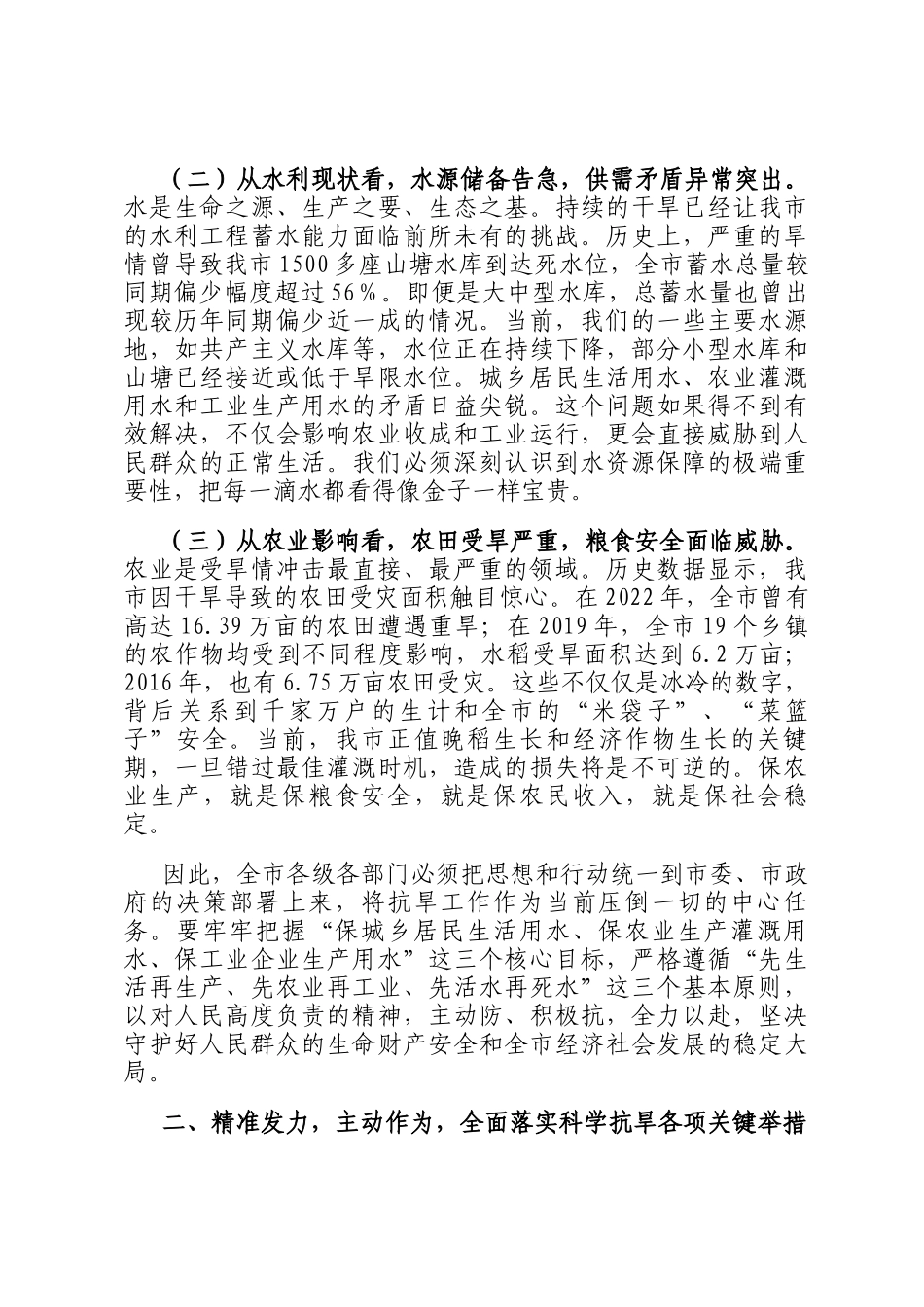 （二）从水利现状看，水源储备告急，供需矛盾异常突出。水是生命之源、生产之要、生态之基。持续的干旱已经让我市的水利工程蓄水能力面临前所未有的挑战。历史上，严重的旱情曾导致我市1500多座山塘水库到达死水位，全市蓄水总量较同期偏少幅度超过56%。即便是大中型水库，总蓄水量也曾出现较历年同期偏少近一成的情况。当前，我们的一些主要水源地，如共产主义水库等，水位正在持续下降，部分小型水库和山塘已经接近或低于旱限水位。城乡居民生活用水、农业灌溉用水和工业生产用水的矛盾日益尖锐。这个问题如果得不到有效解决，不仅会影响农业收成和工业运行，更会直接威胁到人民群众的正常生活。我们必须深刻认识到水资源保障的极端重要性，把每一滴水都看得像金子一样宝贵。

（三）从农业影响看，农田受旱严重，粮食安全面临威胁。农业是受旱情冲击最直接、最严重的领域。历史数据显示，我市因干旱导致的农田受灾面积触目惊心。在2022年，全市曾有高达16.39万亩的农田遭遇重旱；在2019年，全市19个乡镇的农作物均受到不同程度影响，水稻受旱面积达到6.2万亩；2016年，也有6.75万亩农田受灾。这些不仅仅是冰冷的数字，背后关系到千家万户的生计和全市的“米袋子”、“菜篮子”安全。当前，我市正值晚稻生长和经济作物生长的关键期，一旦错过最佳灌溉时机，造成的损失将是不可逆的。保农业生产，就是保粮食安全，就是保农民收入，就是保社会稳定。

因此，全市各级各部门必须把思想和行动统一到市委、市政府的决策部署上来，将抗旱工作作为当前压倒一切的中心任务。要牢牢把握“保城乡居民生活用水、保农业生产灌溉用水、保工业企业生产用水”这三个核心目标，严格遵循“先生活再生产、先农业再工业、先活水再死水”这三个基本原则，以对人民高度负责的精神，主动防、积极抗，全力以赴，坚决守护好人民群众的生命财产安全和全市经济社会发展的稳定大局。

二、精准发力，主动作为，全面落实科学抗旱各项关键举措